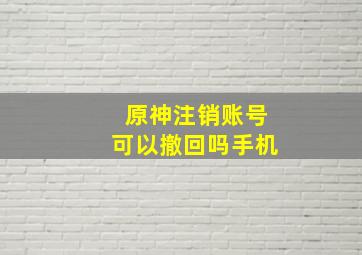 原神注销账号
可以撤回吗手机